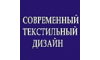 СОВРЕМЕННЫЙ ТЕКСТИЛЬНЫЙ ДИЗАЙН